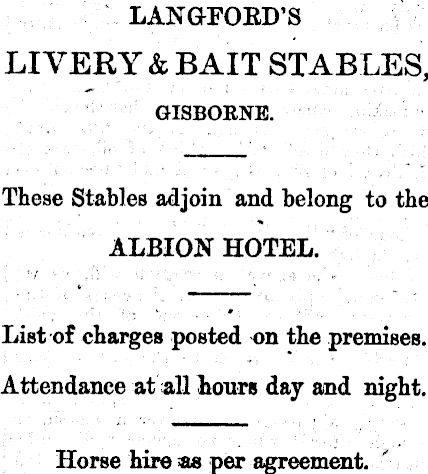 LANGFORD'S

LIVERY & BAIT STABLES,

GISBORNE.

These Stables adjoin and belong to the

ALBION HOTEL.

List of charges posted on the premises.

Attendance at all hours day and night.

Horse hire as per agreement.